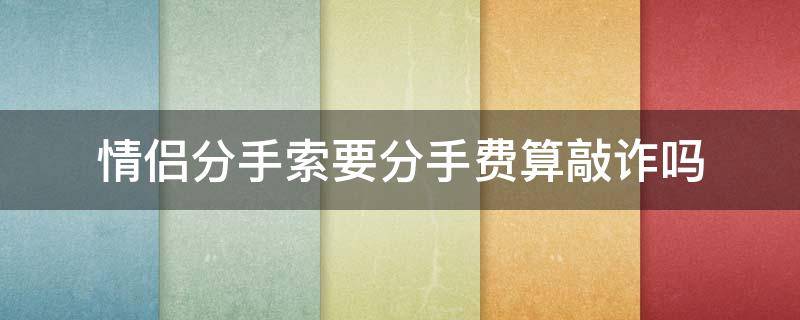 情侣分手索要分手费算敲诈吗